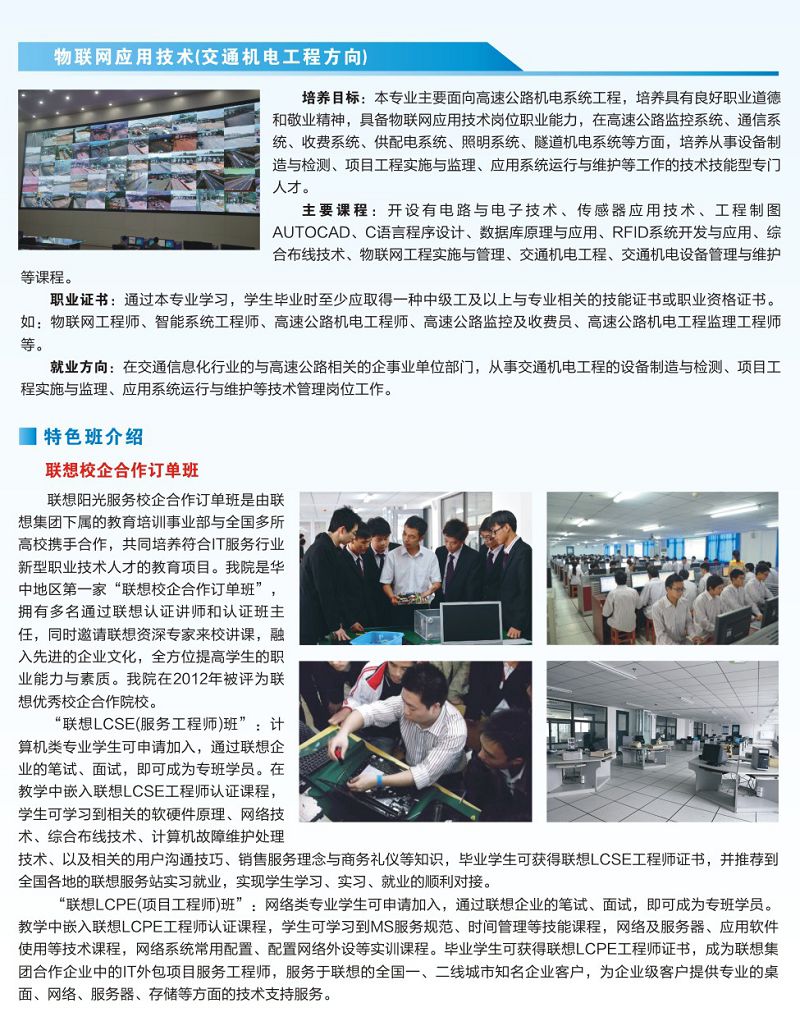 物联网应用技术(交通机电工程方向)

培养目标：本专业主要面向高速公路机电系统工程，培养具有良好职业道德和敬业精神，具备物联网应用技术岗位职业能力，在高速公路监控系统、通信系统、收费系统、供配电系统、照明系统、隧道机电系统等方面，培养从事设备制造与检测、项目工程实施与监理、应用系统运行与维护等工作的技术技能型专门人才。

主要课程：开设有电路与电子技术、传感器应用技术、工程制图AUTOCAD、C语言程序设计、数据库原理与应用、RFID系统开发与应用、综合布线技术、物联网工程实施与管理、交通机电工程、交通机电设备管理与维护等课程。

职业证书：通过本专业学习，学生毕业时至少应取得一种中级工及以上与专业相关的技能证书或职业资格证书。如：物联网工程师、智能系统工程师、高速公路机电工程师、高速公路监控及收费员、高速公路机电工程监理工程师等。

就业方向：在交通信息化行业的与高速公路相关的企事业单位部门，从事交通机电工程的设备制造与检测、项目工程实施与监理、应用系统运行与维护等技术管理岗位工作。

特色班介绍

联想校企合作订单班

联想阳光服务校企合作订单班是由联想集团下属的教育培训事业部与全国多所高校携手合作，共同培养符合IT服务行业新型职业技术人才的教育项目。我院是华中地区第一家“联想校企合作订单班”，拥有多名通过联想认证讲师和认证班主任，同时邀请联想资深专家来校讲课，融入先进的企业文化，全方位提高学生的职业能力与素质。我院在2012年被评为联想优秀校企合作院校。

“联想LCSE(服务工程师)班”：计算机类专业学生可申请加入，通过联想企业的笔试、面试，即可成为专班学员。在教学中嵌入联想LCSE工程师认证课程，学生可学习到相关的软硬件原理、网络技术、综合布线技术、计算机故障维护处理技术、以及相关的用户沟通技巧、销售服务理念与商务礼仪等知识，毕业学生可获得联想LCSE工程师证书，并推荐到全国各地的联想服务站实习就业，实现学生学习、实习、就业的顺利对接。

“联想LCPE(项目工程师)班”：网络类专业学生可申请加入，通过联想企业的笔试、面试，即可成为专班学员。教学中嵌入联想LCPE工程师认证课程，学生可学习到MS服务规范、时间管理等技能课程，网络及服务器、应用软件使用等技术课程，网络系统常用配置、配置网络外设等实训课程。毕业学生可获得联想LCPE工程师证书，成为联想集团合作企业中的IT外包项目服务工程师，服务于联想的全国一、二线城市知名企业客户，为企业级客户提供专业的桌面、网络、服务器、存储等方面的技术支持服务。